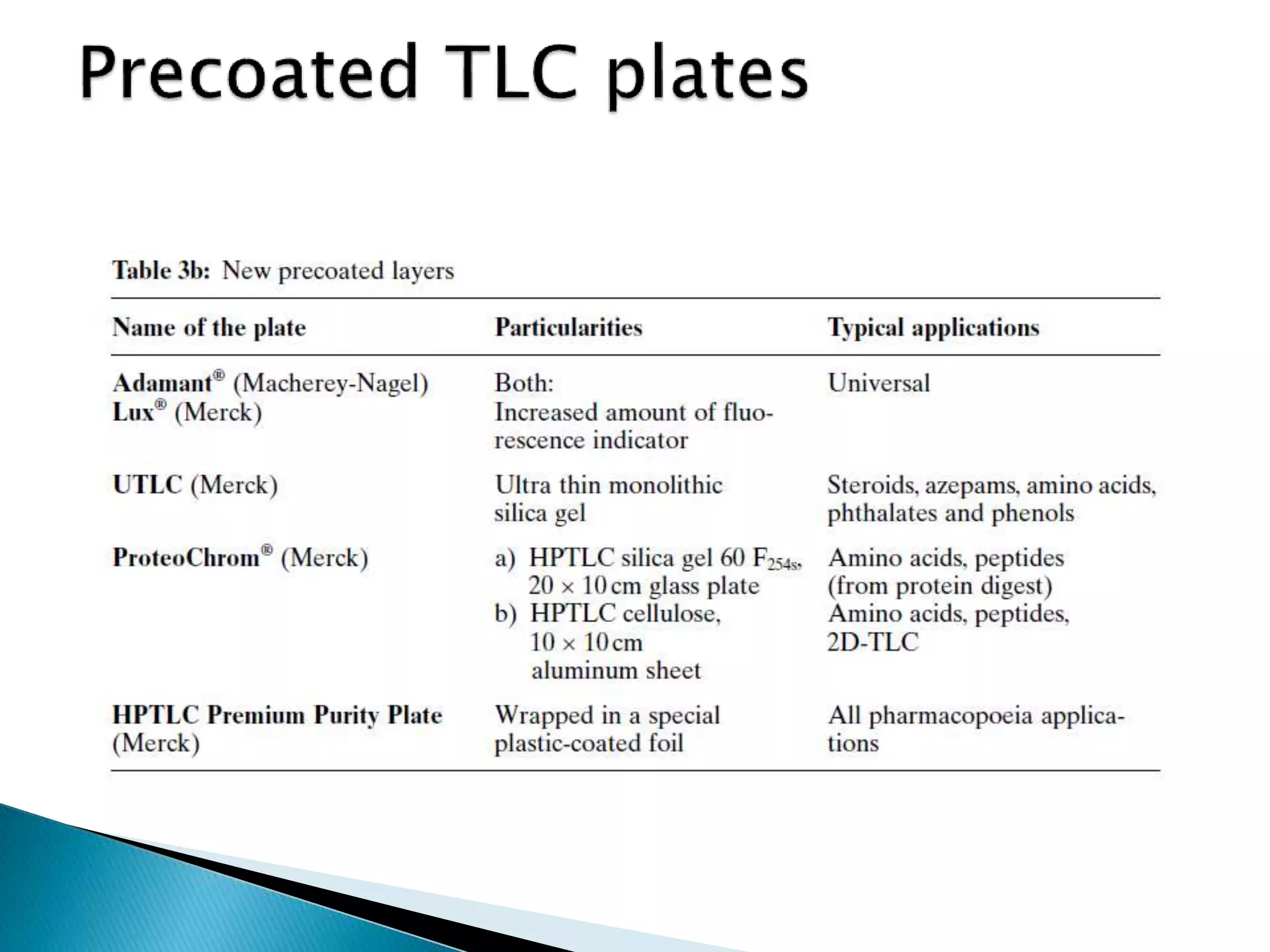 Precoated TLC plates

Table 3b: New precoated layers

| Name of the plate | Particularities | Typical applications |
|---|---|---|
| Adamant® (Macherey-Nagel) Lux® (Merck) | Both: Increased amount of fluorescence indicator | Universal |
| UTLC (Merck) | Ultra thin monolithic silica gel | Steroids, azepams, amino acids, phthalates and phenols |
| ProteoChrom® (Merck) | a) HPTLC silica gel 60 $F_{254s}$, 20 × 10 cm glass plate b) HPTLC cellulose, 10 × 10 cm aluminum sheet | Amino acids, peptides (from protein digest) Amino acids, peptides, 2D-TLC |
| HPTLC Premium Purity Plate (Merck) | Wrapped in a special plastic-coated foil | All pharmacopoeia applications |